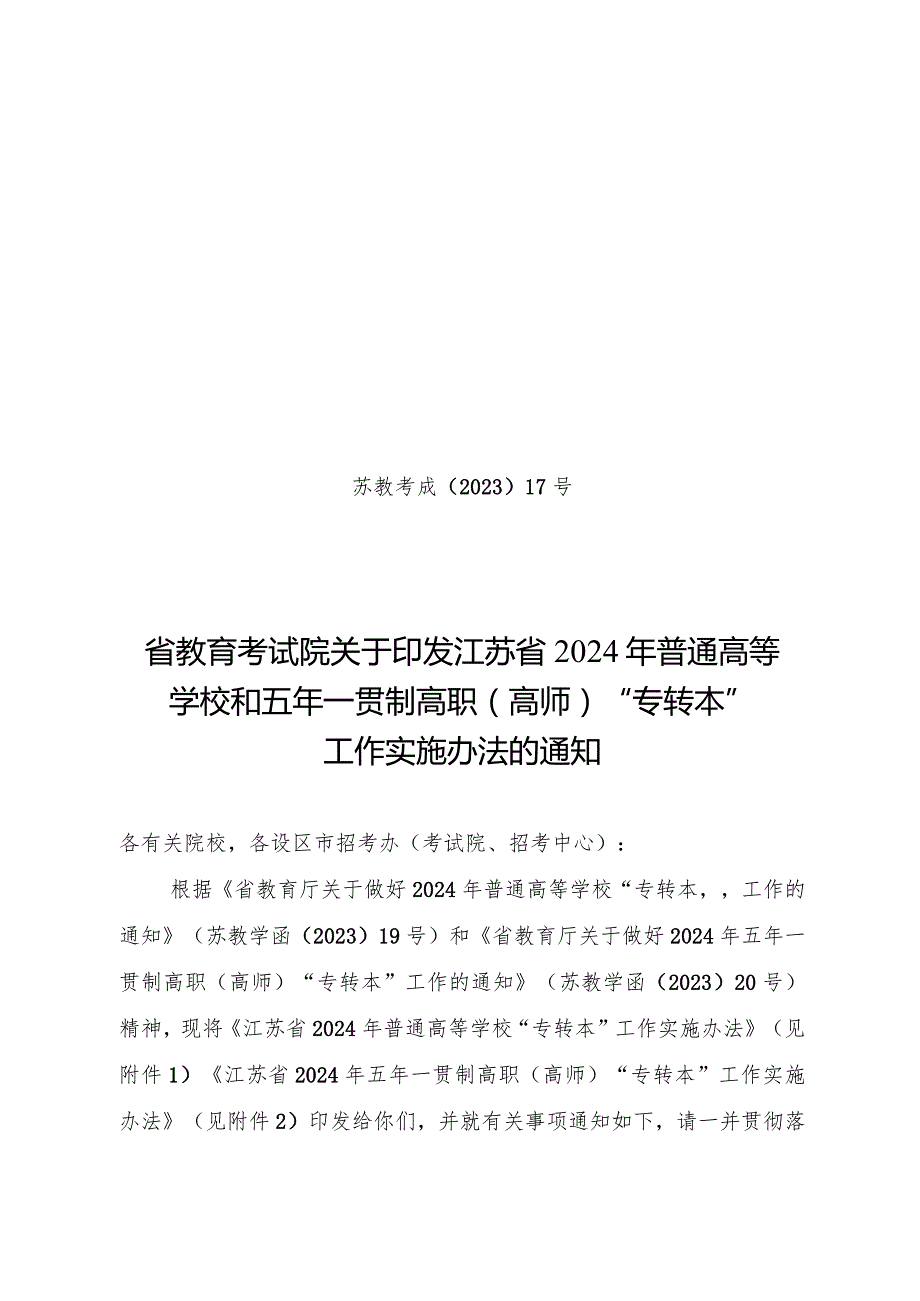 苏教考成（2023）17号

省教育考试院关于印发江苏省2024年普通高等学校和五年一贯制高职（高师）“专转本”工作实施办法的通知

各有关院校，各设区市招考办（考试院、招考中心）：

根据《省教育厅关于做好2024年普通高等学校“专转本，，工作的通知》（苏教学函（2023）19号）和《省教育厅关于做好2024年五年一贯制高职（高师）“专转本”工作的通知》（苏教学函（2023）20号）精神，现将《江苏省2024年普通高等学校“专转本”工作实施办法》（见附件1）《江苏省2024年五年一贯制高职（高师）“专转本”工作实施办法》（见附件2）印发给你们，并就有关事项通知如下，请一并贯彻落